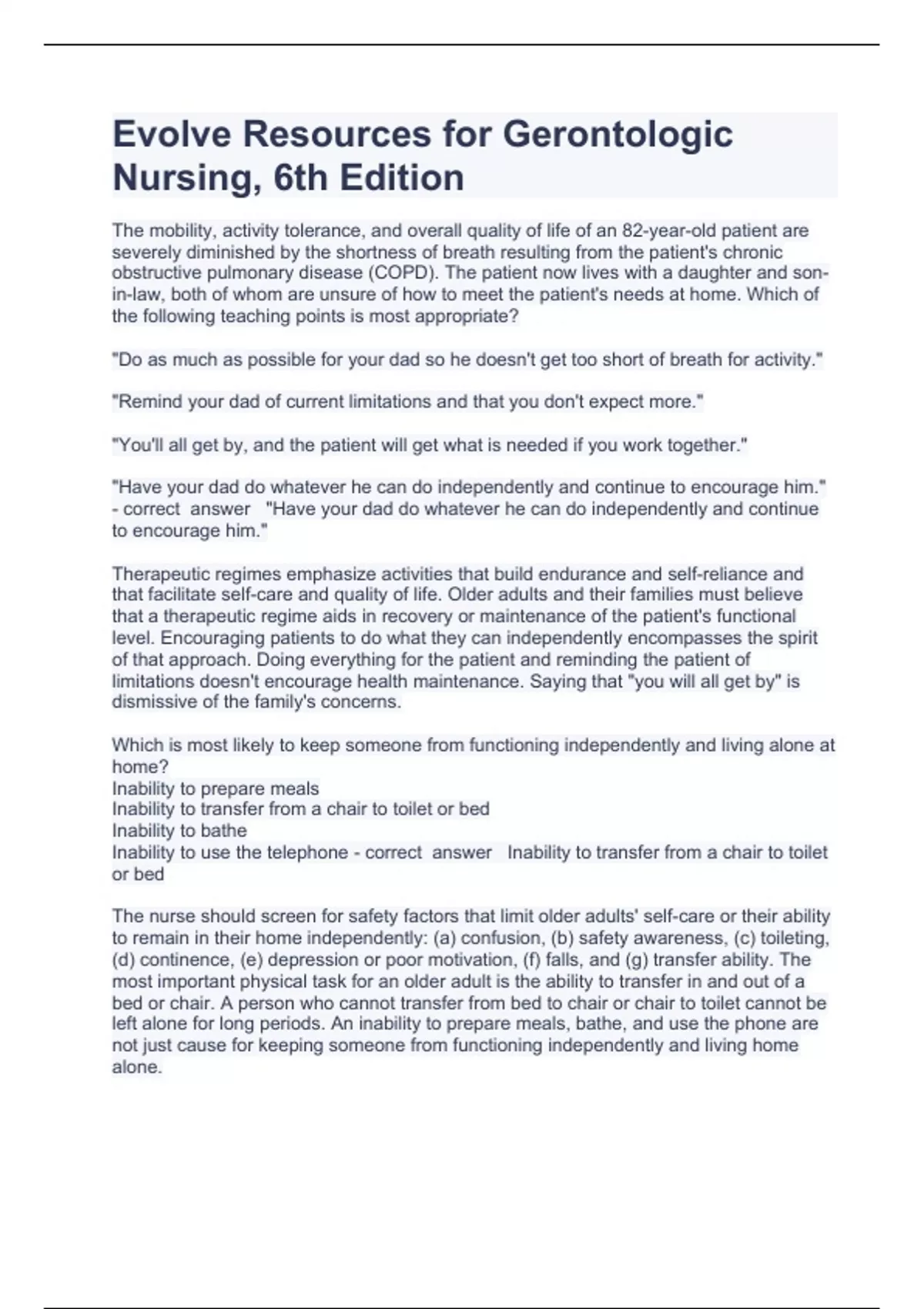 Evolve Resources for Gerontologic Nursing, 6th Edition

The mobility, activity tolerance, and overall quality of life of an 82-year-old patient are severely diminished by the shortness of breath resulting from the patient's chronic obstructive pulmonary disease (COPD). The patient now lives with a daughter and son-in-law, both of whom are unsure of how to meet the patient's needs at home. Which of the following teaching points is most appropriate?

"Do as much as possible for your dad so he doesn't get too short of breath for activity."

"Remind your dad of current limitations and that you don't expect more."

"You'll all get by, and the patient will get what is needed if you work together."

"Have your dad do whatever he can do independently and continue to encourage him." - correct answer "Have your dad do whatever he can do independently and continue to encourage him."

Therapeutic regimes emphasize activities that build endurance and self-reliance and that facilitate self-care and quality of life. Older adults and their families must believe that a therapeutic regime aids in recovery or maintenance of the patient's functional level. Encouraging patients to do what they can independently encompasses the spirit of that approach. Doing everything for the patient and reminding the patient of limitations doesn't encourage health maintenance. Saying that "you will all get by" is dismissive of the family's concerns.

Which is most likely to keep someone from functioning independently and living alone at home?
Inability to prepare meals
Inability to transfer from a chair to toilet or bed
Inability to bathe
Inability to use the telephone - correct answer Inability to transfer from a chair to toilet or bed

The nurse should screen for safety factors that limit older adults' self-care or their ability to remain in their home independently: (a) confusion, (b) safety awareness, (c) toileting, (d) continence, (e) depression or poor motivation, (f) falls, and (g) transfer ability. The most important physical task for an older adult is the ability to transfer in and out of a bed or chair. A person who cannot transfer from bed to chair or chair to toilet cannot be left alone for long periods. An inability to prepare meals, bathe, and use the phone are not just cause for keeping someone from functioning independently and living home alone.